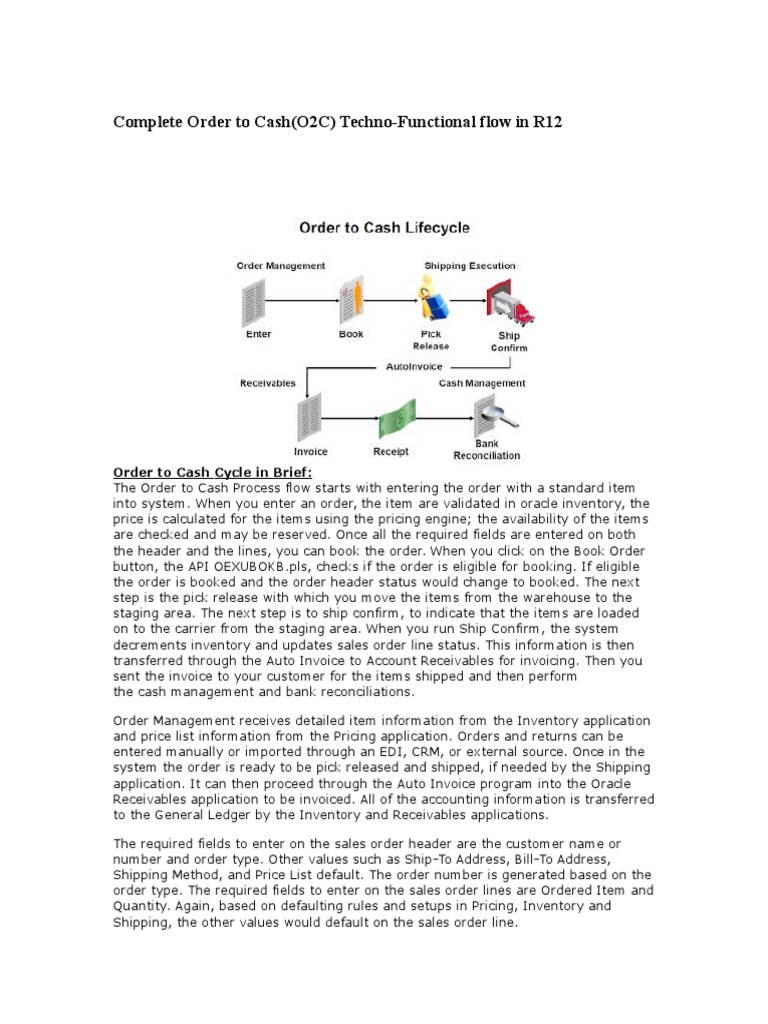 Complete Order to Cash(O2C) Techno-Functional flow in R12

Order to Cash Lifecycle

Order Management

Shipping Execution

Enter

Book

Pick Release

Ship Confirm

AutoInvoice

Receivables

Cash Management

Invoice

Receipt

Bank Reconciliation

Order to Cash Cycle in Brief:
The Order to Cash Process flow starts with entering the order with a standard item into system. When you enter an order, the item are validated in oracle inventory, the price is calculated for the items using the pricing engine; the availability of the items are checked and may be reserved. Once all the required fields are entered on both the header and the lines, you can book the order. When you click on the Book Order button, the API OEXUBOKB.pls, checks if the order is eligible for booking. If eligible the order is booked and the order header status would change to booked. The next step is the pick release with which you move the items from the warehouse to the staging area. The next step is to ship confirm, to indicate that the items are loaded on to the carrier from the staging area. When you run Ship Confirm, the system decrements inventory and updates sales order line status. This information is then transferred through the Auto Invoice to Account Receivables for invoicing. Then you sent the invoice to your customer for the items shipped and then perform the cash management and bank reconciliations.

Order Management receives detailed item information from the Inventory application and price list information from the Pricing application. Orders and returns can be entered manually or imported through an EDI, CRM, or external source. Once in the system the order is ready to be pick released and shipped, if needed by the Shipping application. It can then proceed through the Auto Invoice program into the Oracle Receivables application to be invoiced. All of the accounting information is transferred to the General Ledger by the Inventory and Receivables applications.

The required fields to enter on the sales order header are the customer name or number and order type. Other values such as Ship-To Address, Bill-To Address, Shipping Method, and Price List default. The order number is generated based on the order type. The required fields to enter on the sales order lines are Ordered Item and Quantity. Again, based on defaulting rules and setups in Pricing, Inventory and Shipping, the other values would default on the sales order line.